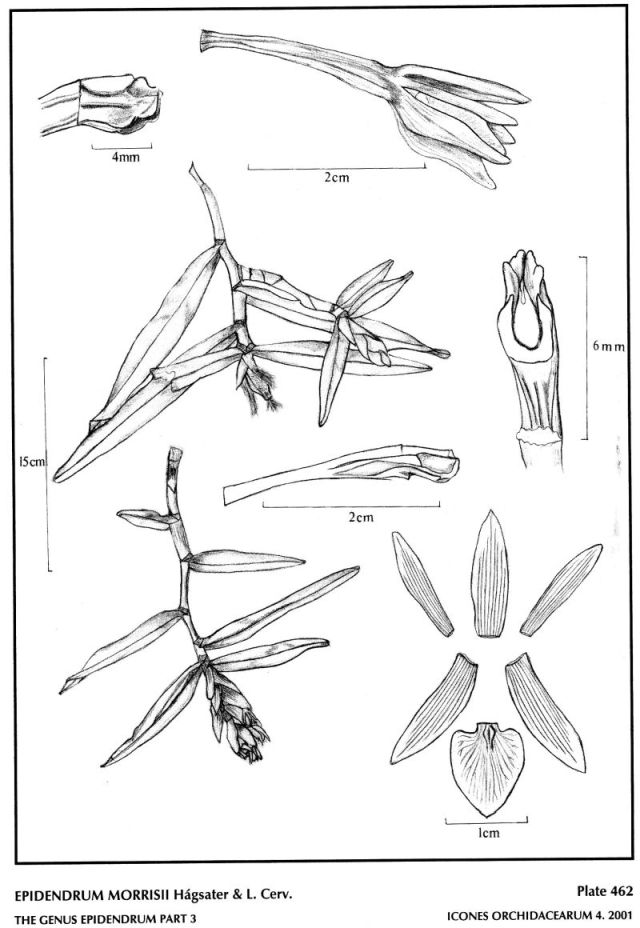 4mm

2cm

6mm

15cm

2cm

1cm

EPIDENDRUM MORRISII Hágsater & L. Cerv.

Plate 462

THE GENUS EPIDENDRUM PART 3

ICONES ORCHIDACEARUM 4. 2001